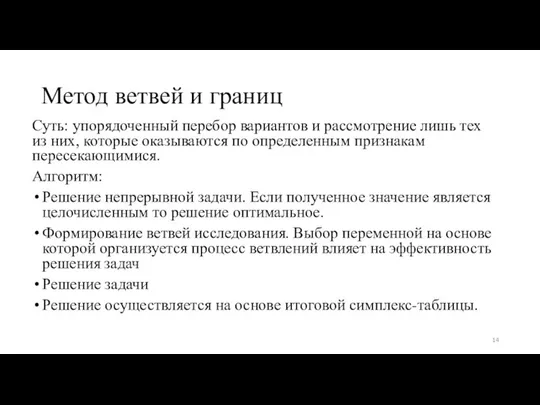 Метод ветвей и границ

Суть: упорядоченный перебор вариантов и рассмотрение лишь тех из них, которые оказываются по определенным признакам пересекающимися.

Алгоритм:

• Решение непрерывной задачи. Если полученное значение является целочисленным то решение оптимальное.

• Формирование ветвей исследования. Выбор переменной на основе которой организуется процесс ветвлений влияет на эффективность решения задач

• Решение задачи

• Решение осуществляется на основе итоговой симплекс-таблицы.

14